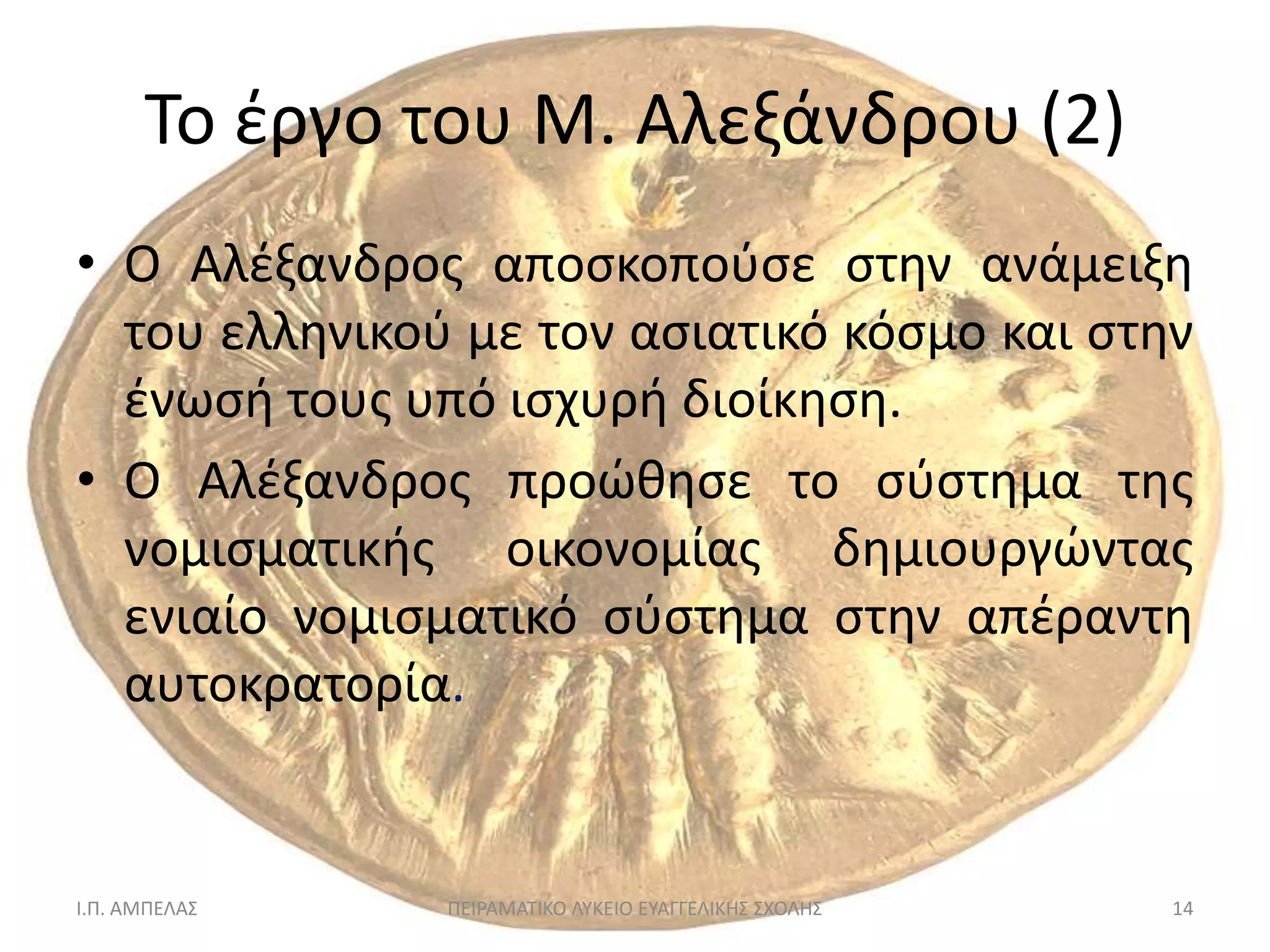 Το έργο του Μ. Αλεξάνδρου (2)

• Ο Αλέξανδρος αποσκοπούσε στην ανάμειξη του ελληνικού με τον ασιατικό κόσμο και στην ένωσή τους υπό ισχυρή διοίκηση.

• Ο Αλέξανδρος προώθησε το σύστημα της νομισματικής οικονομίας δημιουργώντας ενιαίο νομισματικό σύστημα στην απέραντη αυτοκρατορία.

Ι.Π. ΑΜΠΕΛΑΣ

ΠΕΙΡΑΜΑΤΙΚΟ ΛΥΚΕΙΟ ΕΥΑΓΓΕΛΙΚΗΣ ΣΧΟΛΗΣ

14